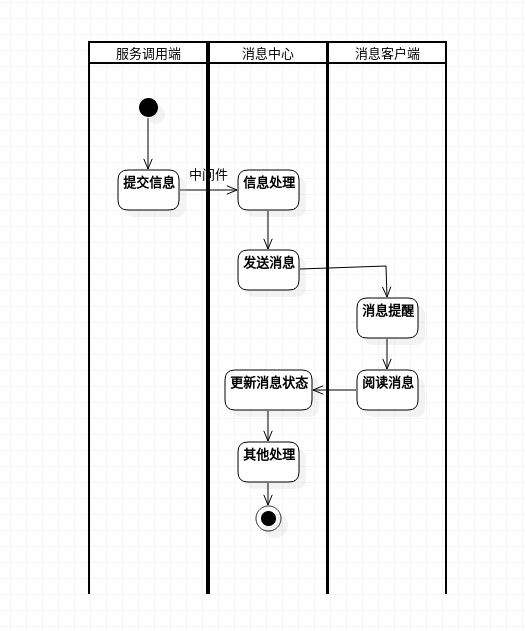 服务调用端

消息中心

消息客户端

提交信息

中间件

信息处理

发送消息

消息提醒

阅读消息

更新消息状态

其他处理